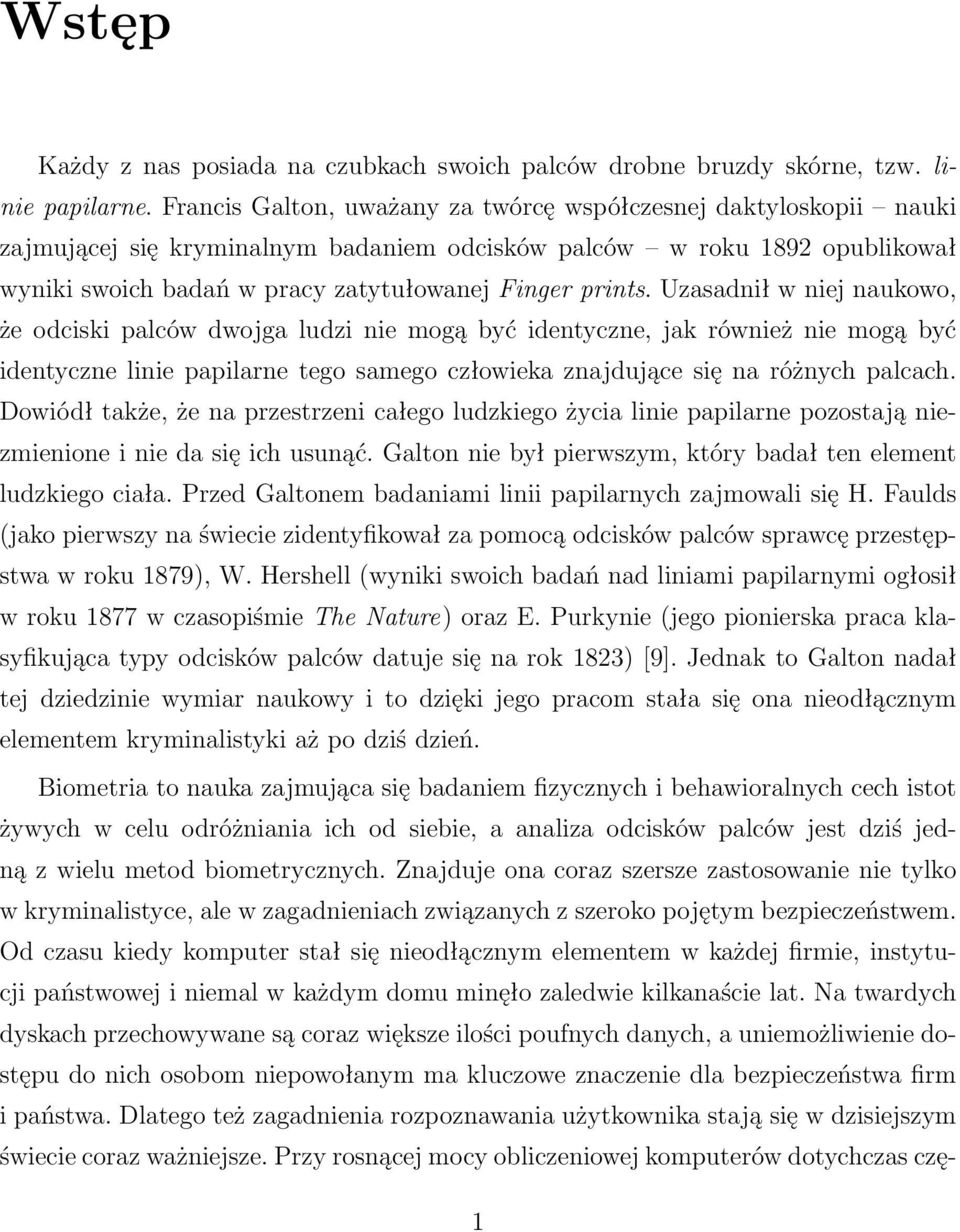 Wstęp

Każdy z nas posiada na czubkach swoich palców drobne bruzdy skórne, tzw. linie papilarne. Francis Galton, uważany za twórcę współczesnej daktyloskopii – nauki zajmującej się kryminalnym badaniem odcisków palców – w roku 1892 opublikował wyniki swoich badań w pracy zatytułowanej Finger prints. Uzasadnił w niej naukowo, że odciski palców dwojga ludzi nie mogą być identyczne, jak również nie mogą być identyczne linie papilarne tego samego człowieka znajdujące się na różnych palcach. Dowiódł także, że na przestrzeni całego ludzkiego życia linie papilarne pozostają niezmienione i nie da się ich usunąć. Galton nie był pierwszym, który badał ten element ludzkiego ciała. Przed Galtonem badaniami linii papilarnych zajmowali się H. Faulds (jako pierwszy na świecie zidentyfikował za pomocą odcisków palców sprawcę przestępstwa w roku 1879), W. Hershell (wyniki swoich badań nad liniami papilarnymi ogłosił w roku 1877 w czasopiśmie The Nature) oraz E. Purkynie (jego pionierska praca klasyfikująca typy odcisków palców datuje się na rok 1823) [9]. Jednak to Galton nadał tej dziedzinie wymiar naukowy i to dzięki jego pracom stała się ona nieodłącznym elementem kryminalistyki aż po dziś dzień.

Biometria to nauka zajmująca się badaniem fizycznych i behawioralnych cech istot żywych w celu odróżniania ich od siebie, a analiza odcisków palców jest dziś jedną z wielu metod biometrycznych. Znajduje ona coraz szersze zastosowanie nie tylko w kryminalistyce, ale w zagadnieniach związanych z szeroko pojętym bezpieczeństwem. Od czasu kiedy komputer stał się nieodłącznym elementem w każdej firmie, instytucji państwowej i niemal w każdym domu minęło zaledwie kilkanaście lat. Na twardych dyskach przechowywane są coraz większe ilości poufnych danych, a uniemożliwienie dostępu do nich osobom niepowołanym ma kluczowe znaczenie dla bezpieczeństwa firm i państwa. Dlatego też zagadnienia rozpoznawania użytkownika stają się w dzisiejszym świecie coraz ważniejsze. Przy rosnącej mocy obliczeniowej komputerów dotychczas czę-

1